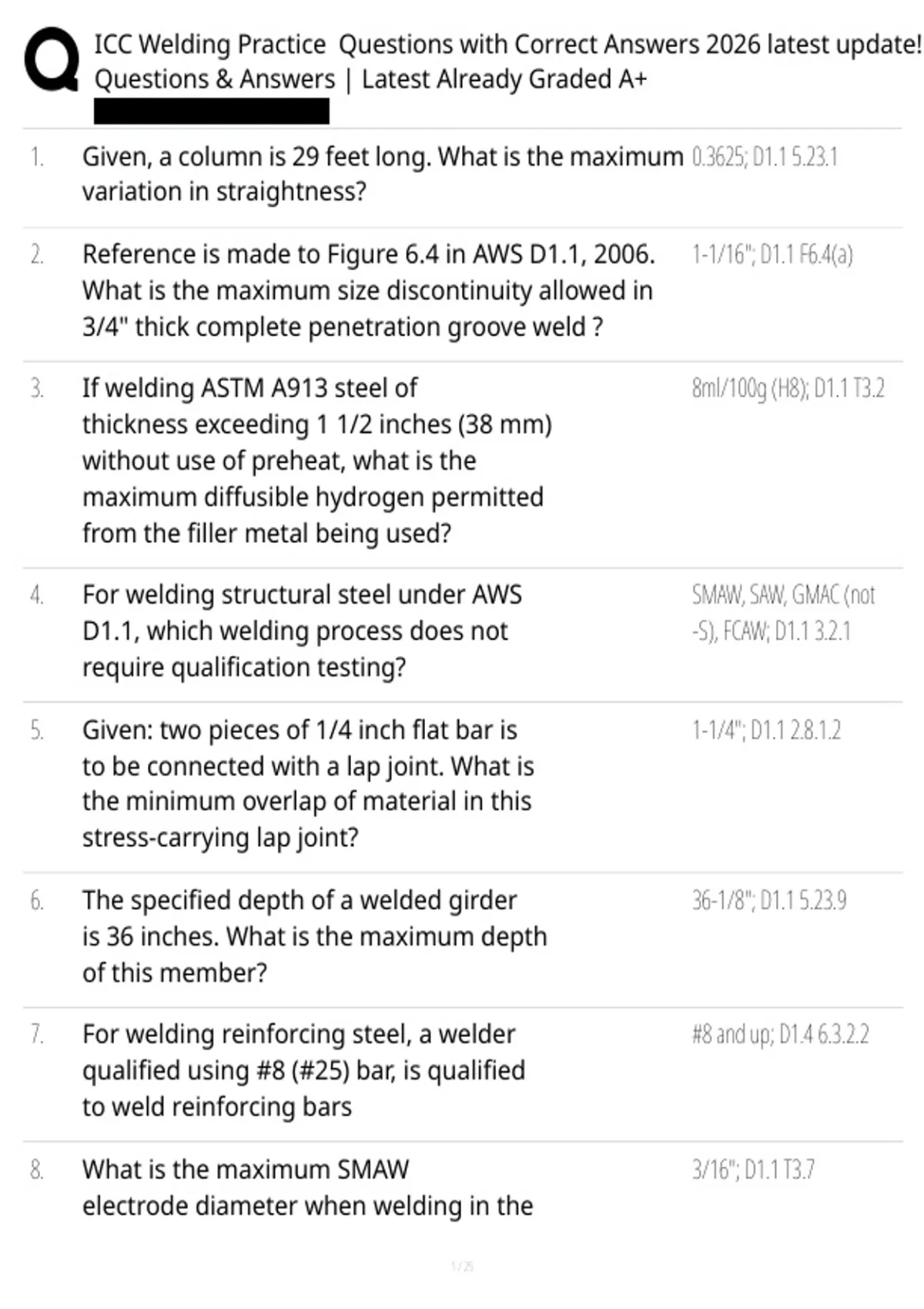 ICC Welding Practice Questions with Correct Answers 2026 latest update! Questions & Answers | Latest Already Graded A+

1. Given, a column is 29 feet long. What is the maximum variation in straightness?

0.3625; D1.1 5.23.1

2. Reference is made to Figure 6.4 in AWS D1.1, 2006. What is the maximum size discontinuity allowed in 3/4" thick complete penetration groove weld ?

1-1/16"; D1.1 F6.4(a)

3. If welding ASTM A913 steel of thickness exceeding 1 1/2 inches (38 mm) without use of preheat, what is the maximum diffusible hydrogen permitted from the filler metal being used?

8ml/100g (H8); D1.1 T3.2

4. For welding structural steel under AWS D1.1, which welding process does not require qualification testing?

SMAW, SAW, GMAC (not -S), FCAW; D1.1 3.2.1

5. Given: two pieces of 1/4 inch flat bar is to be connected with a lap joint. What is the minimum overlap of material in this stress-carrying lap joint?

1-1/4"; D1.1 2.8.1.2

6. The specified depth of a welded girder is 36 inches. What is the maximum depth of this member?

36-1/8"; D1.1 5.23.9

7. For welding reinforcing steel, a welder qualified using #8 (#25) bar, is qualified to weld reinforcing bars

#8 and up; D1.4 6.3.2.2

8. What is the maximum SMAW electrode diameter when welding in the

3/16"; D1.1 T3.7

1 / 25